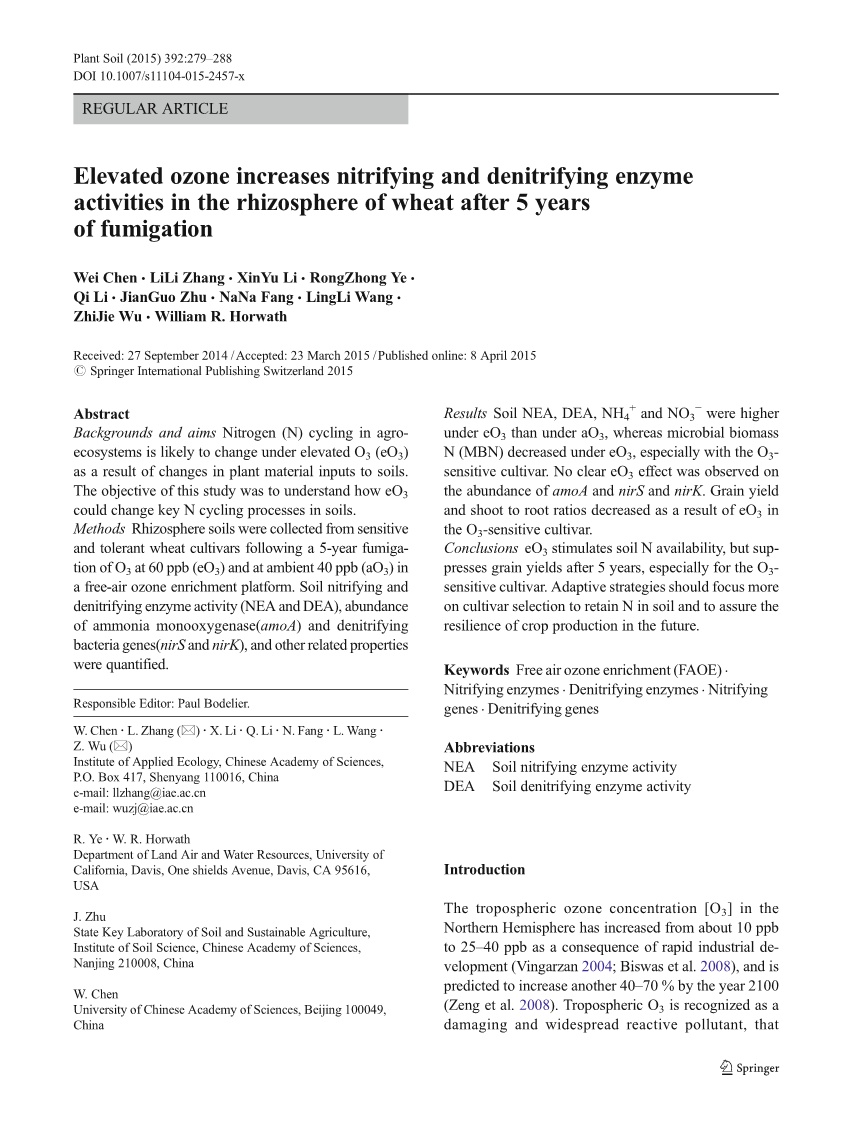 Plant Soil (2015) 392:279–288
DOI 10.1007/s11104-015-2457-x

REGULAR ARTICLE

Elevated ozone increases nitrifying and denitrifying enzyme activities in the rhizosphere of wheat after 5 years of fumigation

Wei Chen · LiLi Zhang · XinYu Li · RongZhong Ye · Qi Li · JianGuo Zhu · NaNa Fang · LingLi Wang · ZhiJie Wu · William R. Horwath

Received: 27 September 2014 / Accepted: 23 March 2015 / Published online: 8 April 2015
© Springer International Publishing Switzerland 2015

Abstract
Backgrounds and aims Nitrogen (N) cycling in agroecosystems is likely to change under elevated $O_3$ ($eO_3$) as a result of changes in plant material inputs to soils. The objective of this study was to understand how $eO_3$ could change key N cycling processes in soils.
Methods Rhizosphere soils were collected from sensitive and tolerant wheat cultivars following a 5-year fumigation of $O_3$ at 60 ppb ($eO_3$) and at ambient 40 ppb ($aO_3$) in a free-air ozone enrichment platform. Soil nitrifying and denitrifying enzyme activity (NEA and DEA), abundance of ammonia monooxygenase(amoA) and denitrifying bacteria genes(nirS and nirK), and other related properties were quantified.

Responsible Editor: Paul Bodelier.

W. Chen · L. Zhang (✉) · X. Li · Q. Li · N. Fang · L. Wang · Z. Wu (✉)
Institute of Applied Ecology, Chinese Academy of Sciences, P.O. Box 417, Shenyang 110016, China
e-mail: llzhang@iae.ac.cn
e-mail: wuzj@iae.ac.cn

R. Ye · W. R. Horwath
Department of Land Air and Water Resources, University of California, Davis, One shields Avenue, Davis, CA 95616, USA

J. Zhu
State Key Laboratory of Soil and Sustainable Agriculture, Institute of Soil Science, Chinese Academy of Sciences, Nanjing 210008, China

W. Chen
University of Chinese Academy of Sciences, Beijing 100049, China

Results Soil NEA, DEA, $NH_4^+$ and $NO_3^-$ were higher under $eO_3$ than under $aO_3$, whereas microbial biomass N (MBN) decreased under $eO_3$, especially with the $O_3$-sensitive cultivar. No clear $eO_3$ effect was observed on the abundance of amoA and nirS and nirK. Grain yield and shoot to root ratios decreased as a result of $eO_3$ in the $O_3$-sensitive cultivar.
Conclusions $eO_3$ stimulates soil N availability, but suppresses grain yields after 5 years, especially for the $O_3$-sensitive cultivar. Adaptive strategies should focus more on cultivar selection to retain N in soil and to assure the resilience of crop production in the future.

Keywords Free air ozone enrichment (FAOE) · Nitrifying enzymes · Denitrifying enzymes · Nitrifying genes · Denitrifying genes

Abbreviations
NEA Soil nitrifying enzyme activity
DEA Soil denitrifying enzyme activity

Introduction

The tropospheric ozone concentration [$O_3$] in the Northern Hemisphere has increased from about 10 ppb to 25–40 ppb as a consequence of rapid industrial development (Vingarzan 2004; Biswas et al. 2008), and is predicted to increase another 40–70 % by the year 2100 (Zeng et al. 2008). Tropospheric $O_3$ is recognized as a damaging and widespread reactive pollutant, that

Springer